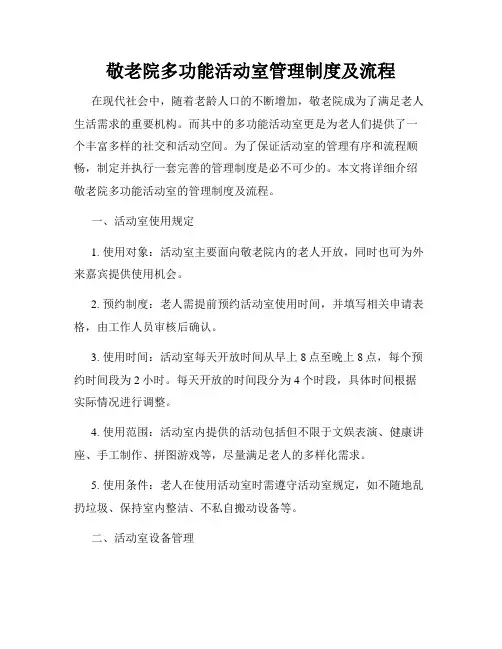 敬老院多功能活动室管理制度及流程

在现代社会中，随着老龄人口的不断增加，敬老院成为了满足老人生活需求的重要机构。而其中的多功能活动室更是为老人们提供了一个丰富多样的社交和活动空间。为了保证活动室的管理有序和流程顺畅，制定并执行一套完善的管理制度是必不可少的。本文将详细介绍敬老院多功能活动室的管理制度及流程。

一、活动室使用规定

1. 使用对象：活动室主要面向敬老院内的老人开放，同时也可为外来嘉宾提供使用机会。

2. 预约制度：老人需提前预约活动室使用时间，并填写相关申请表格，由工作人员审核后确认。

3. 使用时间：活动室每天开放时间从早上 8 点至晚上 8 点，每个预约时间段为 2 小时。每天开放的时间段分为 4 个时段，具体时间根据实际情况进行调整。

4. 使用范围：活动室内提供的活动包括但不限于文娱表演、健康讲座、手工制作、拼图游戏等，尽量满足老人的多样化需求。

5. 使用条件：老人在使用活动室时需遵守活动室规定，如不随地乱扔垃圾、保持室内整洁、不私自搬动设备等。

二、活动室设备管理